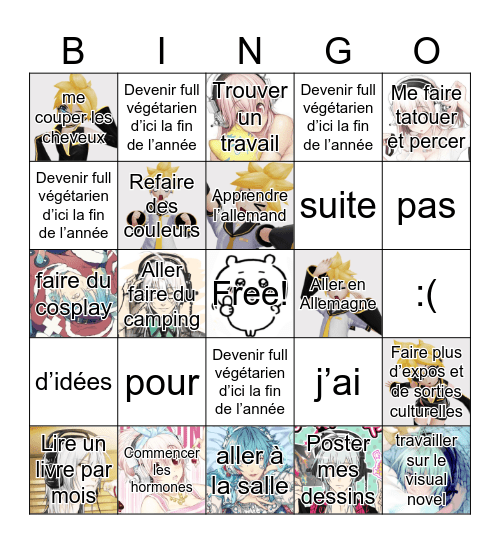 | B | I | N | G | O |
|---|---|---|---|---|
| me couper les cheveux | Devenir full végétarien d'ici la fin de l'année | Trouver un travail | Devenir full végétarien d'ici la fin de l'année | Me faire tatouer et percer |
| Devenir full végétarien d'ici la fin de l'année | Refaire des couleurs | Apprendre l'allemand | suite | pas |
| faire du cosplay | Aller faire du camping | Free! | Aller en Allemagne | :( |
| d'idées | pour | Devenir full végétarien d'ici la fin de l'année | j'ai | Faire plus d'expos et de sorties culturelles |
| Lire un livre par mois | Commencer les hormones | aller à la salle | Poster mes dessins | travailler sur le visual novel |